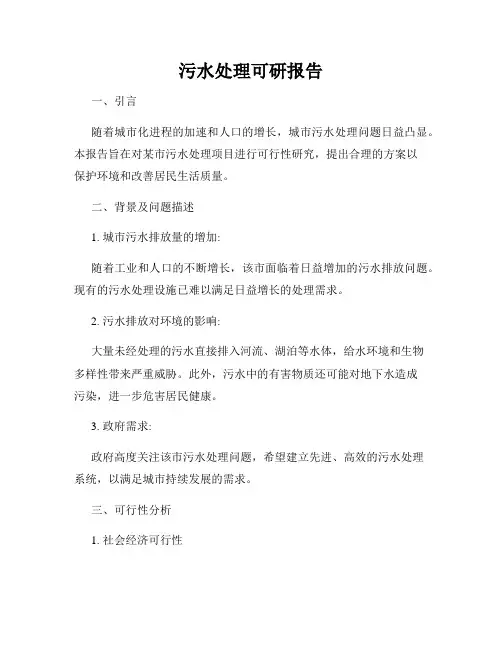 污水处理可研报告

一、引言

随着城市化进程的加速和人口的增长，城市污水处理问题日益凸显。本报告旨在对某市污水处理项目进行可行性研究，提出合理的方案以保护环境和改善居民生活质量。

二、背景及问题描述

1. 城市污水排放量的增加:

随着工业和人口的不断增长，该市面临着日益增加的污水排放问题。现有的污水处理设施已难以满足日益增长的处理需求。

2. 污水排放对环境的影响:

大量未经处理的污水直接排入河流、湖泊等水体，给水环境和生物多样性带来严重威胁。此外，污水中的有害物质还可能对地下水造成污染，进一步危害居民健康。

3. 政府需求:

政府高度关注该市污水处理问题，希望建立先进、高效的污水处理系统，以满足城市持续发展的需求。

三、可行性分析

1. 社会经济可行性